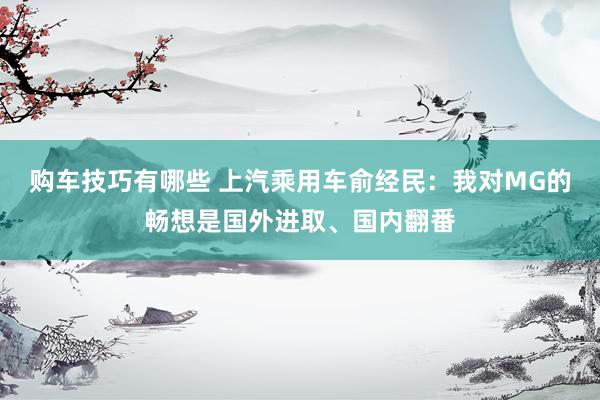 购车技巧有哪些 上汽乘用车俞经民：我对MG的畅想是国外进取、国内翻番